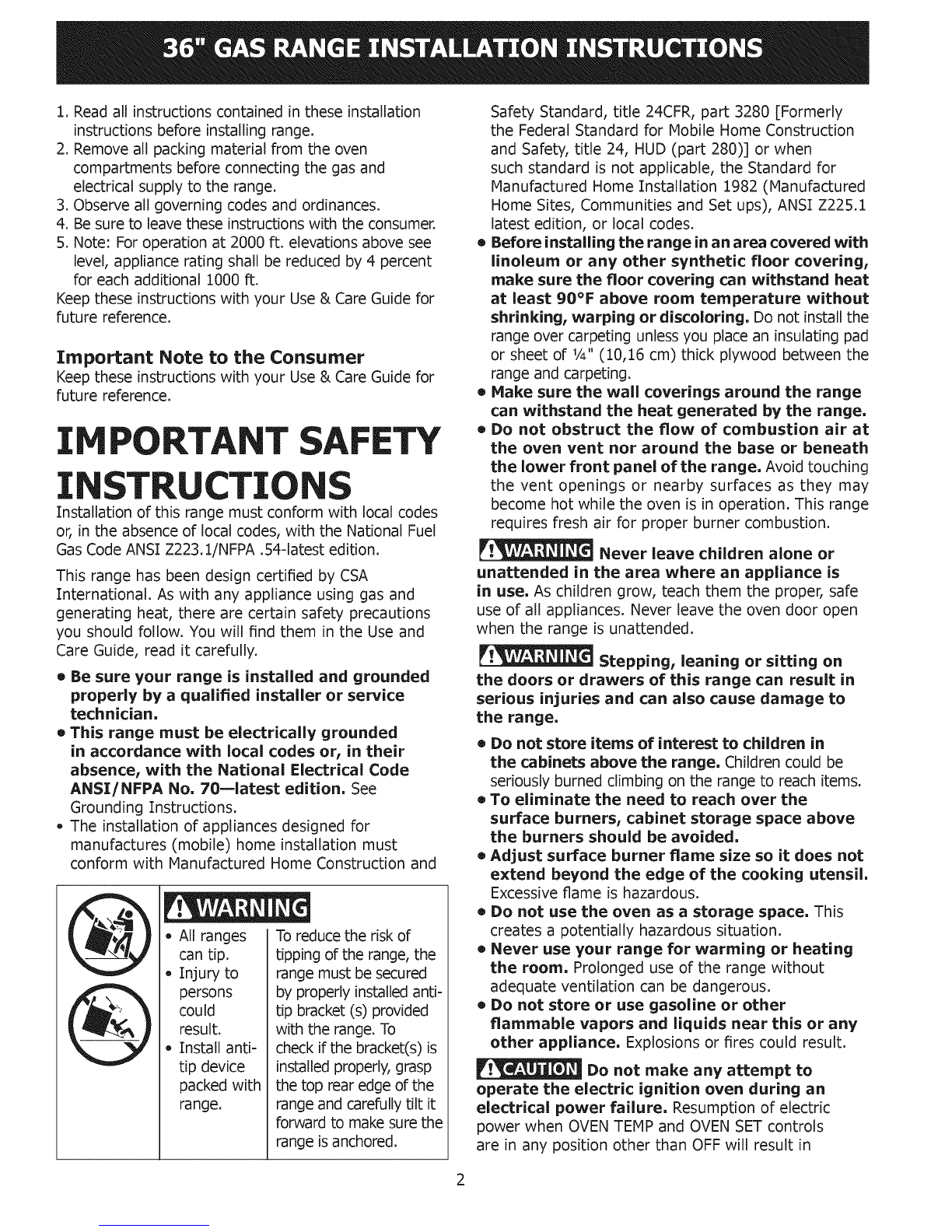 36" GAS RANGE INSTALLATION INSTRUCTIONS

1. Read all instructions contained in these installation instructions before installing range.
2. Remove all packing material from the oven compartments before connecting the gas and electrical supply to the range.
3. Observe all governing codes and ordinances.
4. Be sure to leave these instructions with the consumer.
5. Note: For operation at 2000 ft. elevations above see level, appliance rating shall be reduced by 4 percent for each additional 1000 ft.
Keep these instructions with your Use & Care Guide for future reference.

Important Note to the Consumer
Keep these instructions with your Use & Care Guide for future reference.

IMPORTANT SAFETY INSTRUCTIONS
Installation of this range must conform with local codes or, in the absence of local codes, with the National Fuel Gas Code ANSI Z223.1/NFPA .54-latest edition.

This range has been design certified by CSA International. As with any appliance using gas and generating heat, there are certain safety precautions you should follow. You will find them in the Use and Care Guide, read it carefully.

• Be sure your range is installed and grounded properly by a qualified installer or service technician.
• This range must be electrically grounded in accordance with local codes or, in their absence, with the National Electrical Code ANSI/NFPA No. 70—latest edition. See Grounding Instructions.
• The installation of appliances designed for manufactures (mobile) home installation must conform with Manufactured Home Construction and

WARNING
• All ranges can tip.
• Injury to persons could result.
• Install anti-tip device packed with range.

To reduce the risk of tipping of the range, the range must be secured by properly installed anti-tip bracket (s) provided with the range. To check if the bracket(s) is installed properly, grasp the top rear edge of the range and carefully tilt it forward to make sure the range is anchored.

Safety Standard, title 24CFR, part 3280 [Formerly the Federal Standard for Mobile Home Construction and Safety, title 24, HUD (part 280)] or when such standard is not applicable, the Standard for Manufactured Home Installation 1982 (Manufactured Home Sites, Communities and Set ups), ANSI Z225.1 latest edition, or local codes.
• Before installing the range in an area covered with linoleum or any other synthetic floor covering, make sure the floor covering can withstand heat at least 90°F above room temperature without shrinking, warping or discoloring. Do not install the range over carpeting unless you place an insulating pad or sheet of ¼" (10,16 cm) thick plywood between the range and carpeting.
• Make sure the wall coverings around the range can withstand the heat generated by the range.
• Do not obstruct the flow of combustion air at the oven vent nor around the base or beneath the lower front panel of the range. Avoid touching the vent openings or nearby surfaces as they may become hot while the oven is in operation. This range requires fresh air for proper burner combustion.

WARNING Never leave children alone or unattended in the area where an appliance is in use. As children grow, teach them the proper, safe use of all appliances. Never leave the oven door open when the range is unattended.

WARNING Stepping, leaning or sitting on the doors or drawers of this range can result in serious injuries and can also cause damage to the range.

• Do not store items of interest to children in the cabinets above the range. Children could be seriously burned climbing on the range to reach items.
• To eliminate the need to reach over the surface burners, cabinet storage space above the burners should be avoided.
• Adjust surface burner flame size so it does not extend beyond the edge of the cooking utensil. Excessive flame is hazardous.
• Do not use the oven as a storage space. This creates a potentially hazardous situation.
• Never use your range for warming or heating the room. Prolonged use of the range without adequate ventilation can be dangerous.
• Do not store or use gasoline or other flammable vapors and liquids near this or any other appliance. Explosions or fires could result.

CAUTION Do not make any attempt to operate the electric ignition oven during an electrical power failure. Resumption of electric power when OVEN TEMP and OVEN SET controls are in any position other than OFF will result in

2